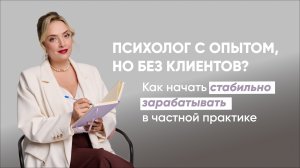 ПСИХОЛОГ С ОПЫТОМ, НО БЕЗ КЛИЕНТОВ?

Как начать стабильно зарабатывать в частной практике